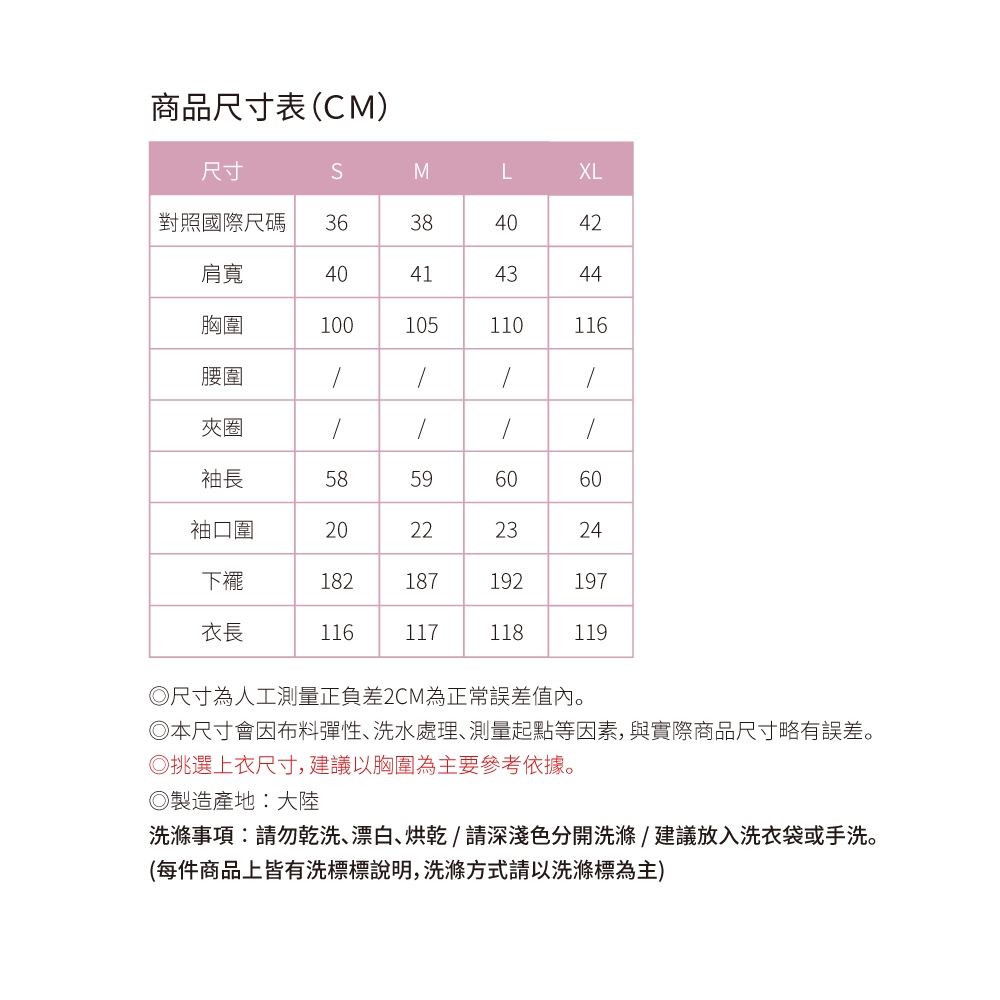 商品尺寸表(CM)

| 尺寸 | S | M | L | XL |
|---|---|---|---|---|
| 對照國際尺碼 | 36 | 38 | 40 | 42 |
| 肩寬 | 40 | 41 | 43 | 44 |
| 胸圍 | 100 | 105 | 110 | 116 |
| 腰圍 | / | / | / | / |
| 夾圈 | / | / | / | / |
| 袖長 | 58 | 59 | 60 | 60 |
| 袖口圍 | 20 | 22 | 23 | 24 |
| 下襬 | 182 | 187 | 192 | 197 |
| 衣長 | 116 | 117 | 118 | 119 |

◎尺寸為人工測量正負差2CM為正常誤差值內。
◎本尺寸會因布料彈性、洗水處理、測量起點等因素,與實際商品尺寸略有誤差。
◎挑選上衣尺寸,建議以胸圍為主要參考依據。
◎製造產地:大陸
洗滌事項:請勿乾洗、漂白、烘乾 / 請深淺色分開洗滌 / 建議放入洗衣袋或手洗。
(每件商品上皆有洗標標說明,洗滌方式請以洗滌標為主)